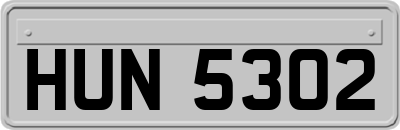 HUN 5302